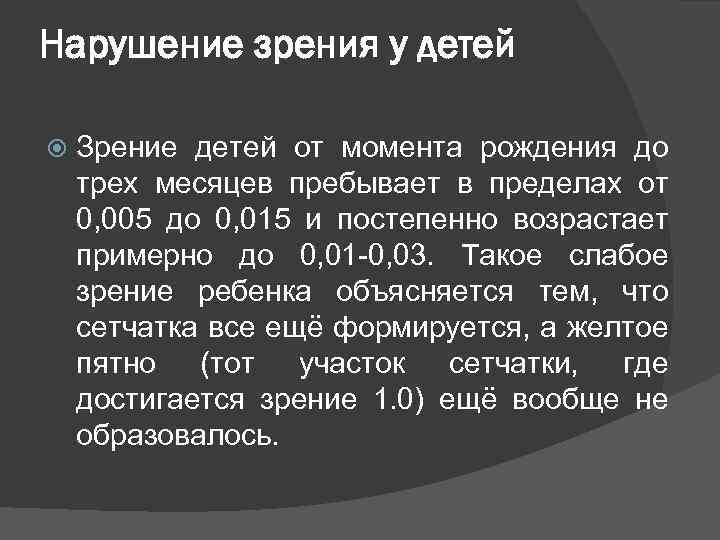 Нарушение зрения у детей

Зрение детей от момента рождения до трех месяцев пребывает в пределах от 0,005 до 0,015 и постепенно возрастает примерно до 0,01-0,03. Такое слабое зрение ребенка объясняется тем, что сетчатка все ещё формируется, а желтое пятно (тот участок сетчатки, где достигается зрение 1.0) ещё вообще не образовалось.